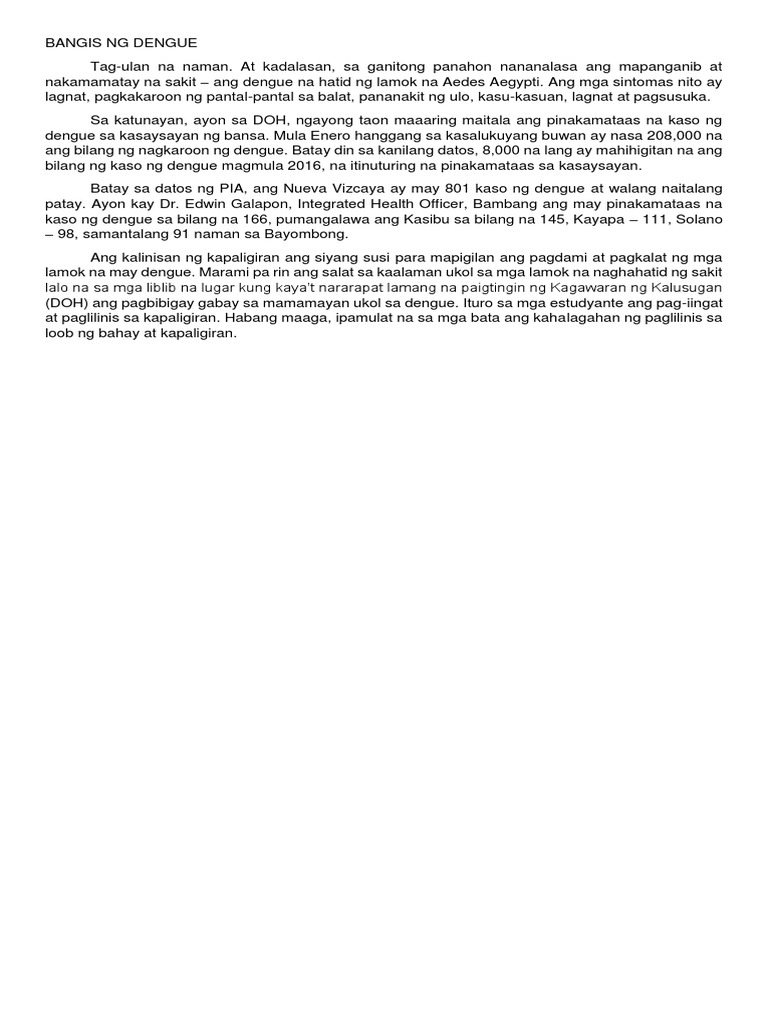 BANGIS NG DENGUE

Tag-ulan na naman. At kadalasan, sa ganitong panahon nananalasa ang mapanganib at nakamamatay na sakit – ang dengue na hatid ng lamok na Aedes Aegypti. Ang mga sintomas nito ay lagnat, pagkakaroon ng pantal-pantal sa balat, pananakit ng ulo, kasu-kasuan, lagnat at pagsusuka.

Sa katunayan, ayon sa DOH, ngayong taon maaaring maitala ang pinakamataas na kaso ng dengue sa kasaysayan ng bansa. Mula Enero hanggang sa kasalukuyang buwan ay nasa 208,000 na ang bilang ng nagkaroon ng dengue. Batay din sa kanilang datos, 8,000 na lang ay mahihigitan na ang bilang ng kaso ng dengue magmula 2016, na itinuturing na pinakamataas sa kasaysayan.

Batay sa datos ng PIA, ang Nueva Vizcaya ay may 801 kaso ng dengue at walang naitalang patay. Ayon kay Dr. Edwin Galapon, Integrated Health Officer, Bambang ang may pinakamataas na kaso ng dengue sa bilang na 166, pumangalawa ang Kasibu sa bilang na 145, Kayapa – 111, Solano – 98, samantalang 91 naman sa Bayombong.

Ang kalinisan ng kapaligiran ang siyang susi para mapigilan ang pagdami at pagkalat ng mga lamok na may dengue. Marami pa rin ang salat sa kaalaman ukol sa mga lamok na naghahatid ng sakit lalo na sa mga liblib na lugar kung kaya't nararapat lamang na paigtingin ng Kagawaran ng Kalusugan (DOH) ang pagbibigay gabay sa mamamayan ukol sa dengue. Ituro sa mga estudyante ang pag-iingat at paglilinis sa kapaligiran. Habang maaga, ipamulat na sa mga bata ang kahalagahan ng paglilinis sa loob ng bahay at kapaligiran.